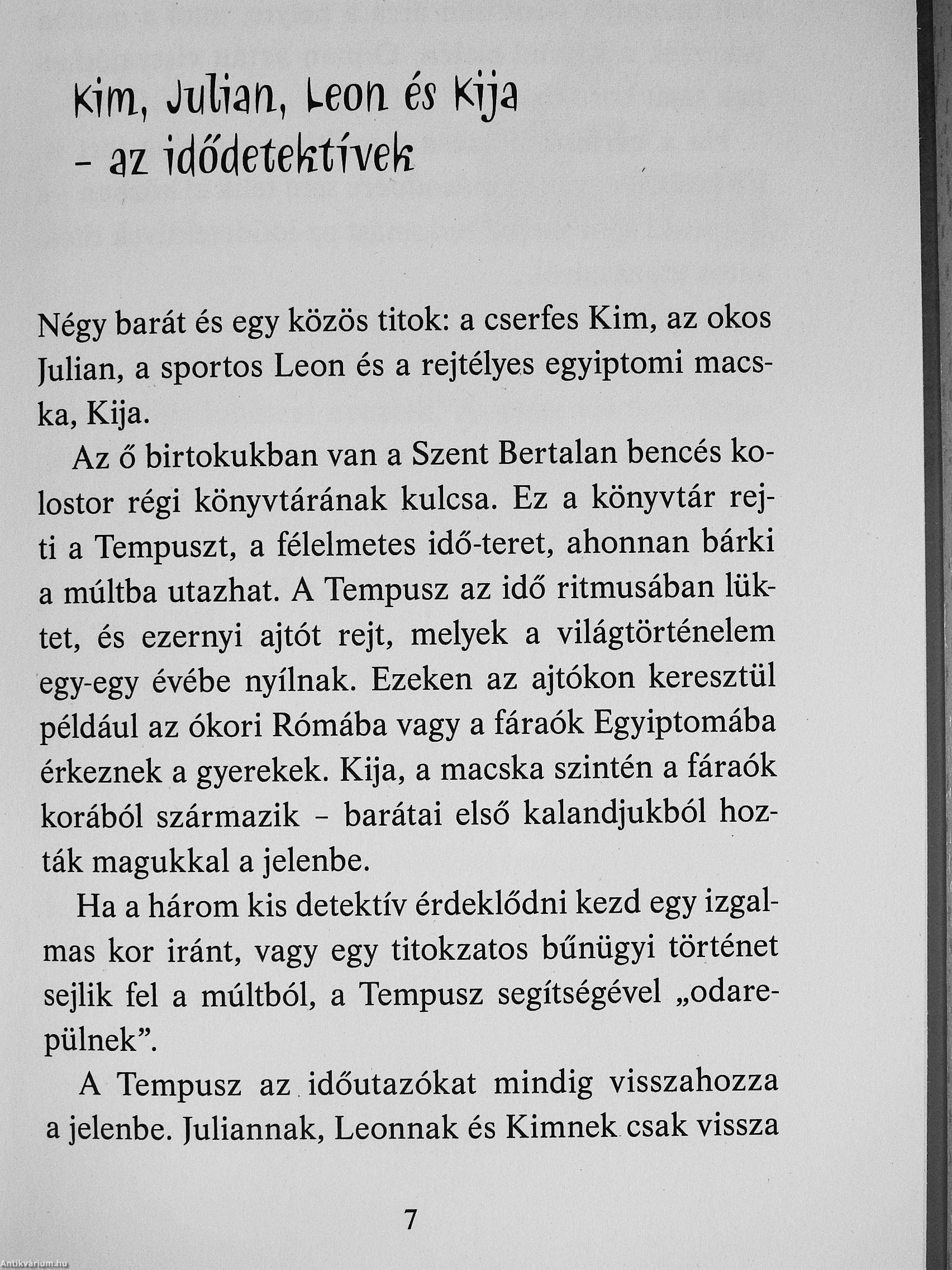 Kim, Julian, Leon és Kija
– az idődetektívek

Négy barát és egy közös titok: a cserfes Kim, az okos Julian, a sportos Leon és a rejtélyes egyiptomi macska, Kija.

Az ő birtokukban van a Szent Bertalan bencés kolostor régi könyvtárának kulcsa. Ez a könyvtár rejti a Tempuszt, a félelmetes idő-teret, ahonnan bárki a múltba utazhat. A Tempusz az idő ritmusában lüktet, és ezernyi ajtót rejt, melyek a világtörténelem egy-egy évébe nyílnak. Ezeken az ajtókon keresztül például az ókori Rómába vagy a fáraók Egyiptomába érkeznek a gyerekek. Kija, a macska szintén a fáraók korából származik – barátai első kalandjukból hozták magukkal a jelenbe.

Ha a három kis detektív érdeklődni kezd egy izgalmas kor iránt, vagy egy titokzatos bűnügyi történet sejlik fel a múltból, a Tempusz segítségével „odarepülnek”.

A Tempusz az időutazókat mindig visszahozza a jelenbe. Juliannak, Leonnak és Kimnek csak vissza

7

Antikvárium.hu